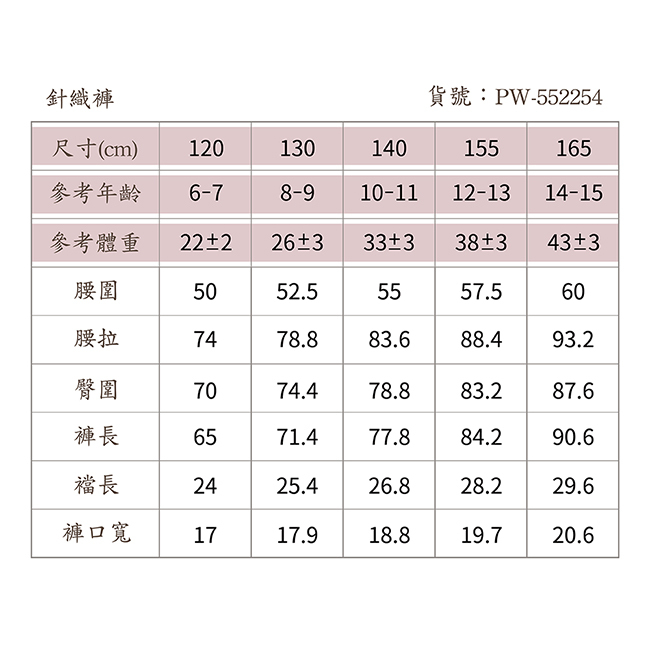 針織褲

貨號：PW-552254

| 尺寸(cm) | 120 | 130 | 140 | 155 | 165 |
|---|---|---|---|---|---|
| 參考年齡 | 6-7 | 8-9 | 10-11 | 12-13 | 14-15 |
| 參考體重 | 22±2 | 26±3 | 33±3 | 38±3 | 43±3 |
| 腰圍 | 50 | 52.5 | 55 | 57.5 | 60 |
| 腰拉 | 74 | 78.8 | 83.6 | 88.4 | 93.2 |
| 臀圍 | 70 | 74.4 | 78.8 | 83.2 | 87.6 |
| 褲長 | 65 | 71.4 | 77.8 | 84.2 | 90.6 |
| 襠長 | 24 | 25.4 | 26.8 | 28.2 | 29.6 |
| 褲口寬 | 17 | 17.9 | 18.8 | 19.7 | 20.6 |